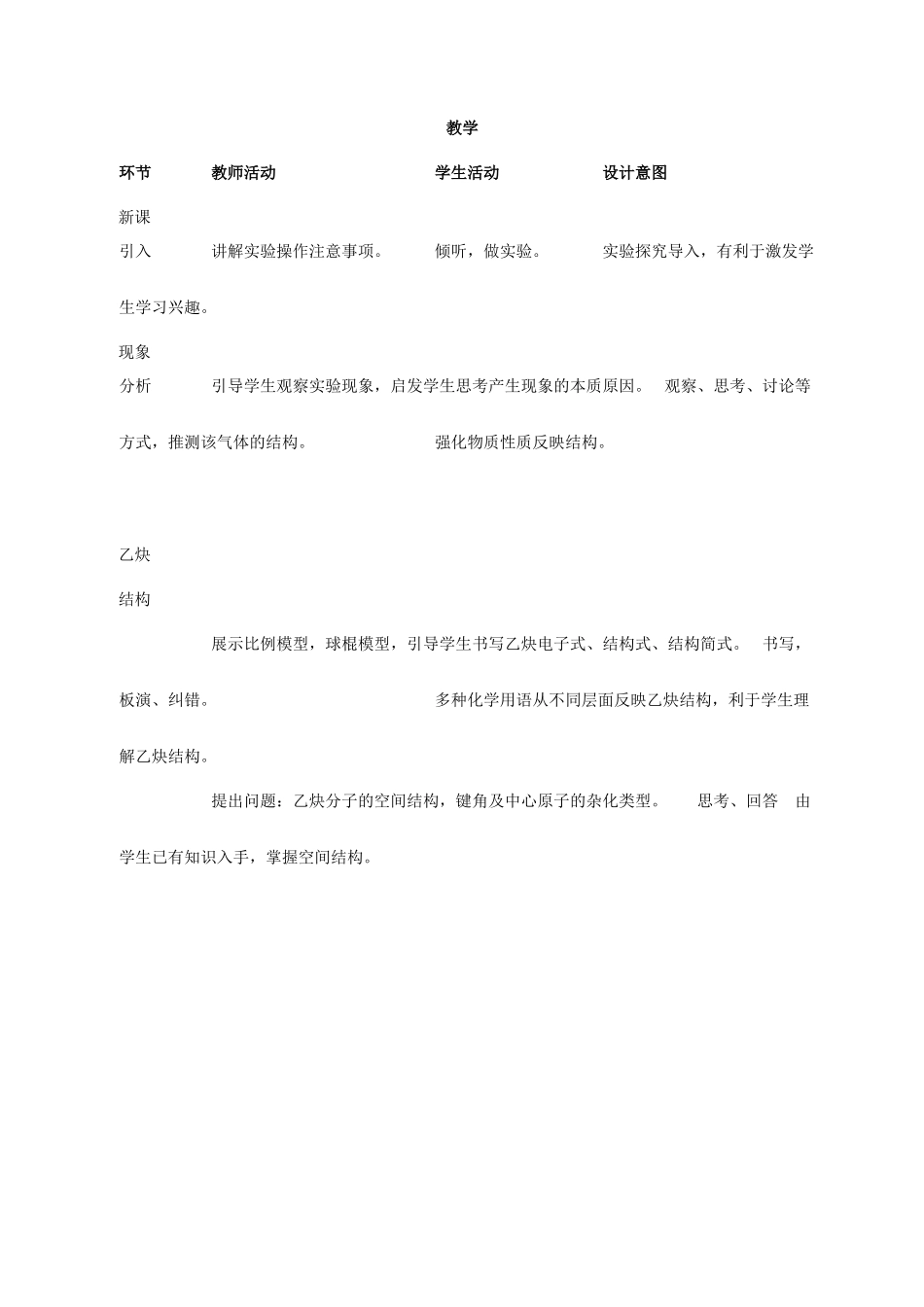 教学

环节　教师活动　学生活动　设计意图

新课

引入　讲解实验操作注意事项。　倾听，做实验。　实验探究导入，有利于激发学生学习兴趣。

现象

分析　引导学生观察实验现象，启发学生思考产生现象的本质原因。　观察、思考、讨论等方式，推测该气体的结构。　强化物质性质反映结构。

乙炔

结构

展示比例模型，球棍模型，引导学生书写乙炔电子式、结构式、结构简式。　书写，板演、纠错。　多种化学用语从不同层面反映乙炔结构，利于学生理解乙炔结构。

提出问题：乙炔分子的空间结构，键角及中心原子的杂化类型。　思考、回答　由学生已有知识入手，掌握空间结构。